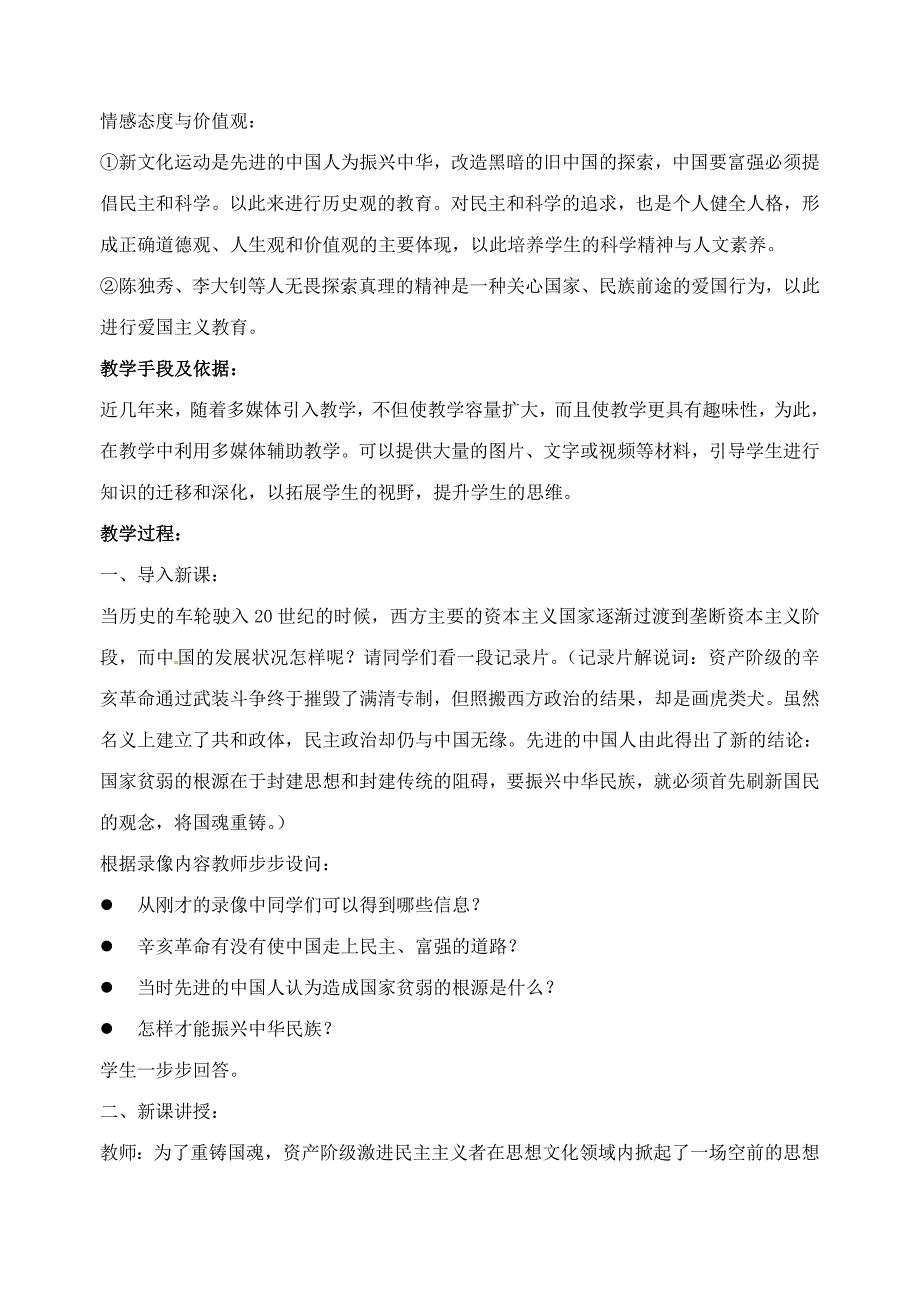 情感态度与价值观：

①新文化运动是先进的中国人为振兴中华，改造黑暗的旧中国的探索，中国要富强必须提倡民主和科学。以此来进行历史观的教育。对民主和科学的追求，也是个人健全人格，形成正确道德观、人生观和价值观的主要体现，以此培养学生的科学精神与人文素养。

②陈独秀、李大钊等人无畏探索真理的精神是一种关心国家、民族前途的爱国行为，以此进行爱国主义教育。

教学手段及依据：

近几年来，随着多媒体引入教学，不但使教学容量扩大，而且使教学更具有趣味性，为此，在教学中利用多媒体辅助教学。可以提供大量的图片、文字或视频等材料，引导学生进行知识的迁移和深化，以拓展学生的视野，提升学生的思维。

教学过程：

一、导入新课：

当历史的车轮驶入20世纪的时候，西方主要的资本主义国家逐渐过渡到垄断资本主义阶段，而中国的发展状况怎样呢？请同学们看一段记录片。（记录片解说词：资产阶级的辛亥革命通过武装斗争终于摧毁了满清专制，但照搬西方政治的结果，却是画虎类犬。虽然名义上建立了共和政体，民主政治却仍与中国无缘。先进的中国人由此得出了新的结论：国家贫弱的根源在于封建思想和封建传统的阻碍，要振兴中华民族，就必须首先刷新国民的观念，将国魂重铸。）

根据录像内容教师步步设问：

● 从刚才的录像中同学们可以得到哪些信息？

● 辛亥革命有没有使中国走上民主、富强的道路？

● 当时先进的中国人认为造成国家贫弱的根源是什么？

● 怎样才能振兴中华民族？

学生一步步回答。

二、新课讲授：

教师：为了重铸国魂，资产阶级激进民主主义者在思想文化领域内掀起了一场空前的思想